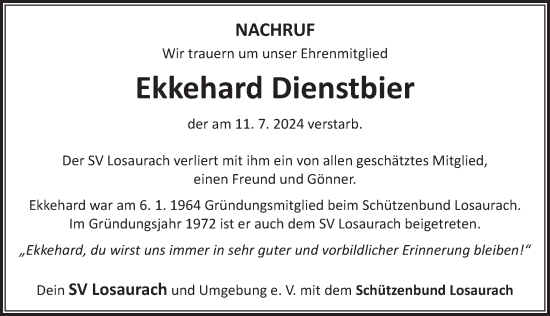 NACHRUF

Wir trauern um unser Ehrenmitglied

Ekkehard Dienstbier

der am 11. 7. 2024 verstarb.

Der SV Losaurach verliert mit ihm ein von allen geschätztes Mitglied, einen Freund und Gönner.

Ekkehard war am 6. 1. 1964 Gründungsmitglied beim Schützenbund Losaurach. Im Gründungsjahr 1972 ist er auch dem SV Losaurach beigetreten.

„Ekkehard, du wirst uns immer in sehr guter und vorbildlicher Erinnerung bleiben!“

Dein SV Losaurach und Umgebung e. V. mit dem Schützenbund Losaurach